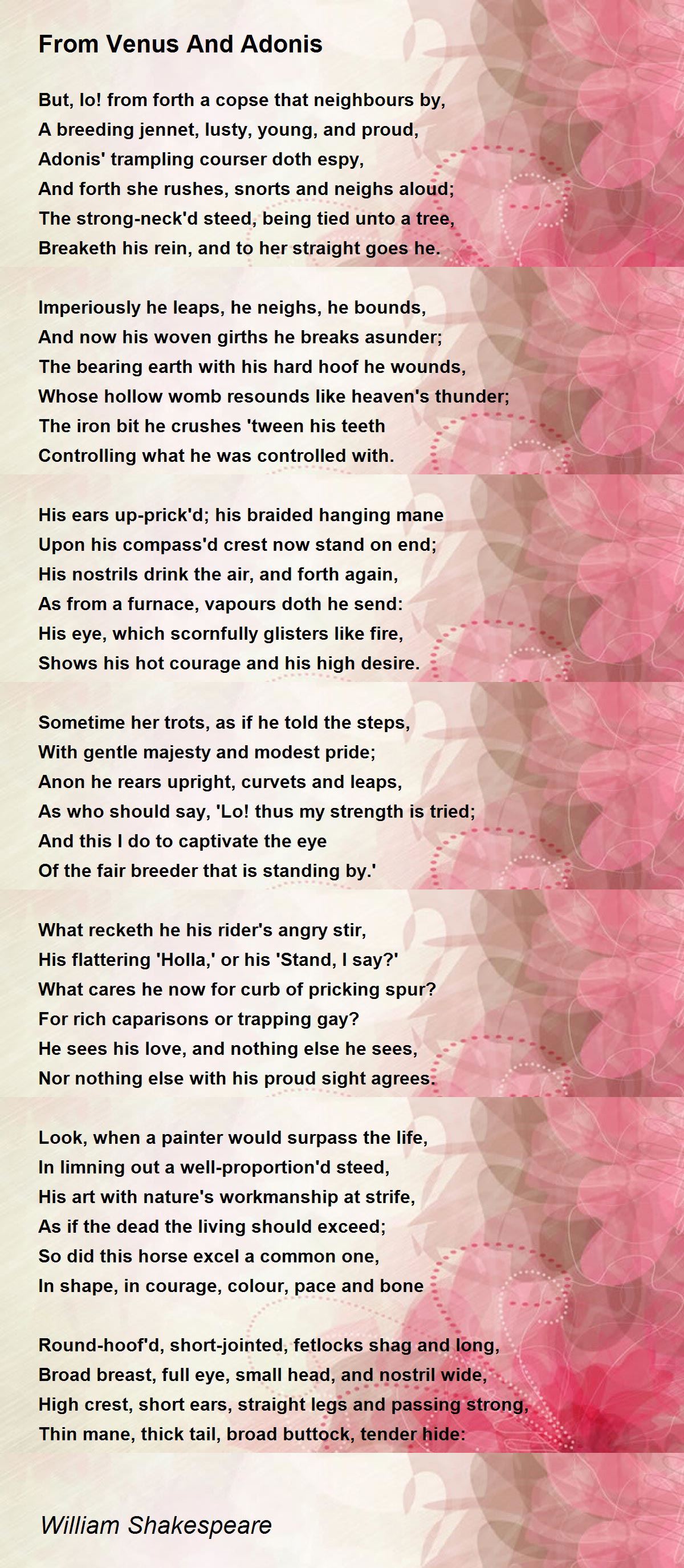 From Venus And Adonis

But, lo! from forth a copse that neighbours by,
A breeding jennet, lusty, young, and proud,
Adonis' trampling courser doth espy,
And forth she rushes, snorts and neighs aloud;
The strong-neck'd steed, being tied unto a tree,
Breaketh his rein, and to her straight goes he.

Imperiously he leaps, he neighs, he bounds,
And now his woven girths he breaks asunder;
The bearing earth with his hard hoof he wounds,
Whose hollow womb resounds like heaven's thunder;
The iron bit he crushes 'tween his teeth
Controlling what he was controlled with.

His ears up-prick'd; his braided hanging mane
Upon his compass'd crest now stand on end;
His nostrils drink the air, and forth again,
As from a furnace, vapours doth he send:
His eye, which scornfully glisters like fire,
Shows his hot courage and his high desire.

Sometime her trots, as if he told the steps,
With gentle majesty and modest pride;
Anon he rears upright, curvets and leaps,
As who should say, 'Lo! thus my strength is tried;
And this I do to captivate the eye
Of the fair breeder that is standing by.'

What recketh he his rider's angry stir,
His flattering 'Holla,' or his 'Stand, I say?'
What cares he now for curb of pricking spur?
For rich caparisons or trapping gay?
He sees his love, and nothing else he sees,
Nor nothing else with his proud sight agrees.

Look, when a painter would surpass the life,
In limning out a well-proportion'd steed,
His art with nature's workmanship at strife,
As if the dead the living should exceed;
So did this horse excel a common one,
In shape, in courage, colour, pace and bone

Round-hoof'd, short-jointed, fetlocks shag and long,
Broad breast, full eye, small head, and nostril wide,
High crest, short ears, straight legs and passing strong,
Thin mane, thick tail, broad buttock, tender hide:

William Shakespeare